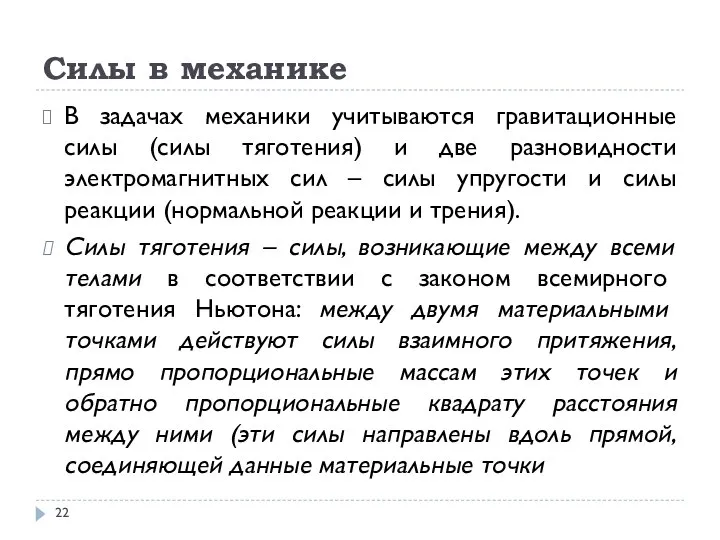 Силы в механике

В задачах механики учитываются гравитационные силы (силы тяготения) и две разновидности электромагнитных сил – силы упругости и силы реакции (нормальной реакции и трения).

Силы тяготения – силы, возникающие между всеми телами в соответствии с законом всемирного тяготения Ньютона: между двумя материальными точками действуют силы взаимного притяжения, прямо пропорциональные массам этих точек и обратно пропорциональные квадрату расстояния между ними (эти силы направлены вдоль прямой, соединяющей данные материальные точки

22